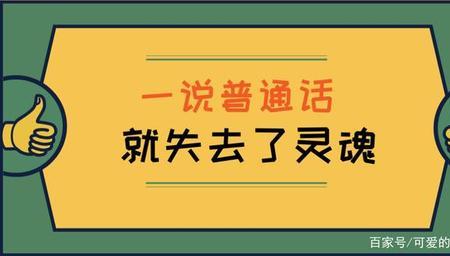 一说普通话
就失去了灵魂

百家号/可爱的